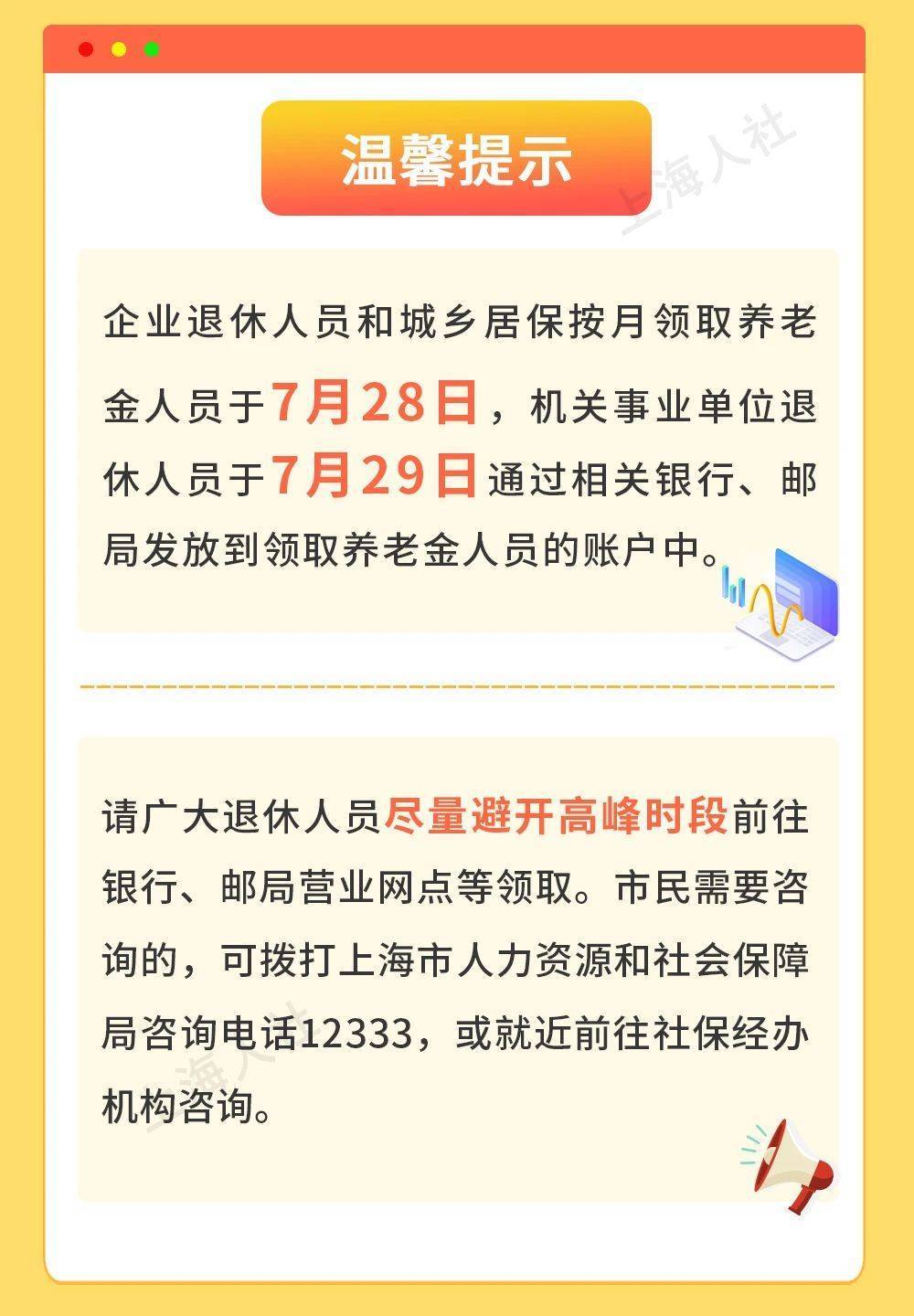 温馨提示

上海人社

企业退休人员和城乡居保按月领取养老金人员于7月28日，机关事业单位退休人员于7月29日通过相关银行、邮局发放到领取养老金人员的账户中。

请广大退休人员尽量避开高峰时段前往银行、邮局营业网点等领取。市民需要咨询的，可拨打上海市人力资源和社会保障局咨询电话12333，或就近前往社保经办机构咨询。

上海人社